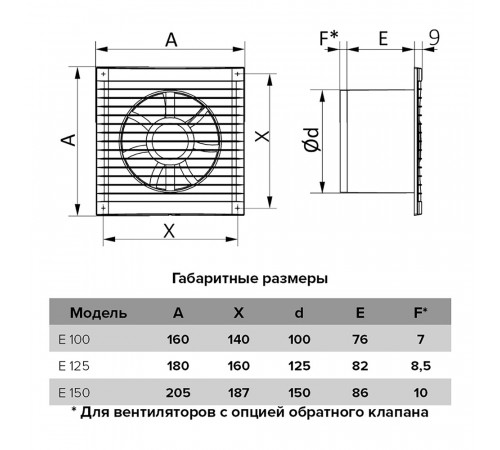 A

A

X

X

F*

E

9

Ød

Габаритные размеры

| Модель | A | X | d | E | F* |
|---|---|---|---|---|---|
| E 100 | 160 | 140 | 100 | 76 | 7 |
| E 125 | 180 | 160 | 125 | 82 | 8,5 |
| E 150 | 205 | 187 | 150 | 86 | 10 |

* Для вентиляторов с опцией обратного клапана